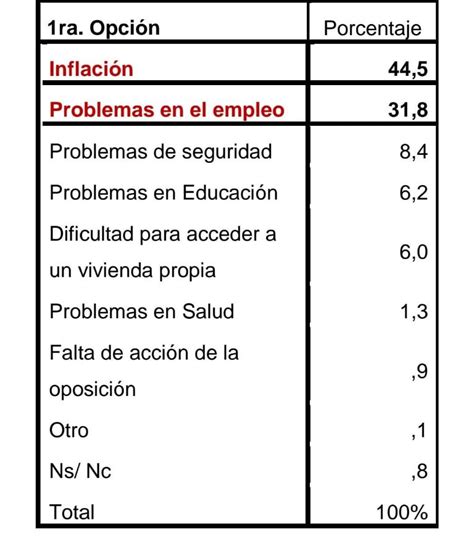 | 1ra. Opción | Porcentaje |
|---|---|
| Inflación | 44,5 |
| Problemas en el empleo | 31,8 |
| Problemas de seguridad | 8,4 |
| Problemas en Educación | 6,2 |
| Dificultad para acceder a un vivienda propia | 6,0 |
| Problemas en Salud | 1,3 |
| Falta de acción de la oposición | ,9 |
| Otro | ,1 |
| Ns/ Nc | ,8 |
| Total | 100% |